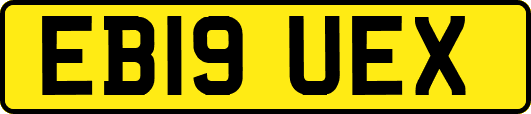 EB19 UEX